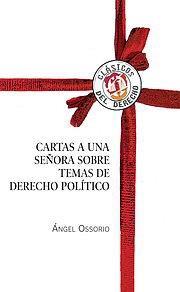 CLÁSICOS DEL DERECHO

CARTAS A UNA SEÑORA SOBRE TEMAS DE DERECHO POLÍTICO

ÁNGEL OSSORIO